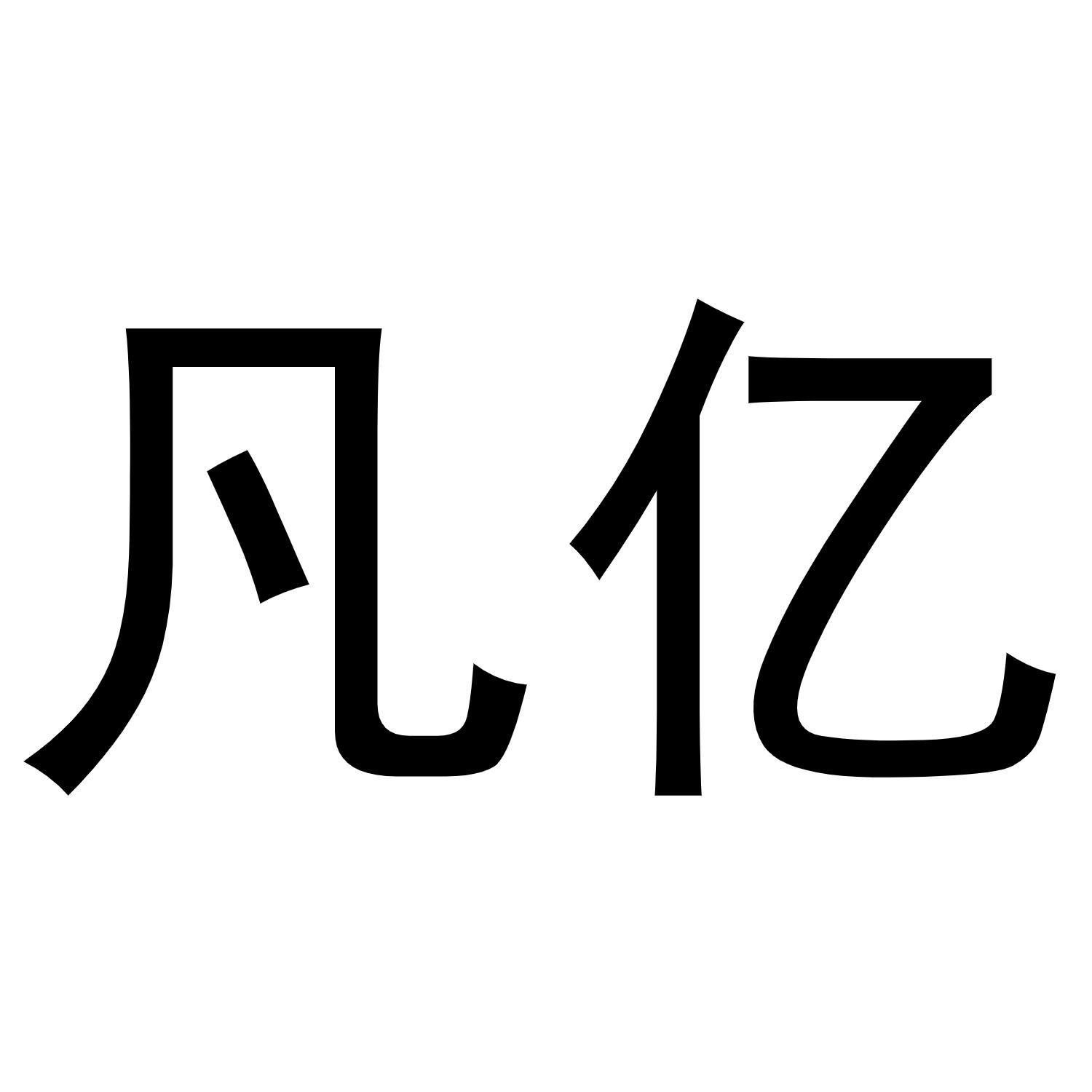 凡亿